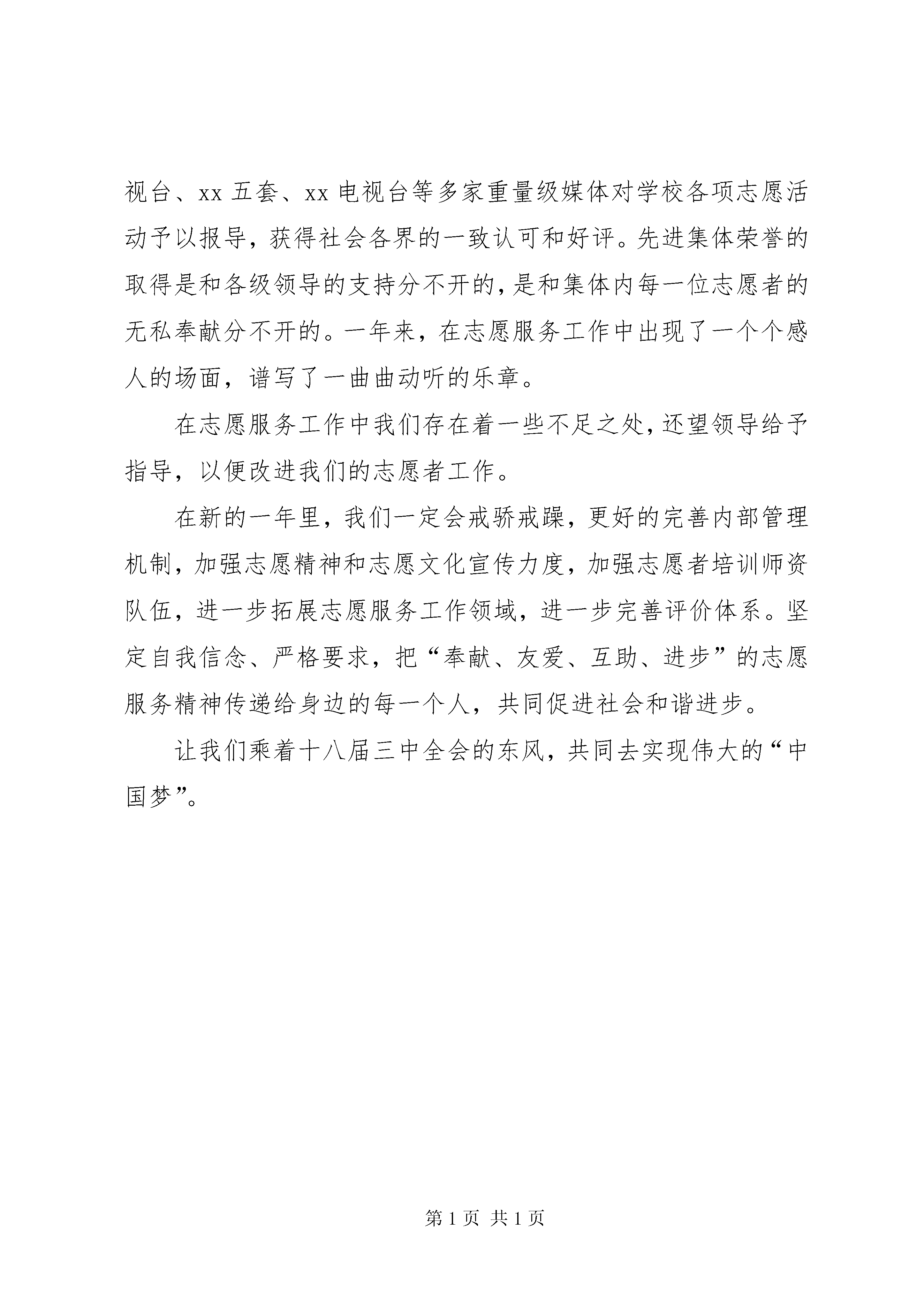 视台、xx 五套、xx 电视台等多家重量级媒体对学校各项志愿活动予以报导，获得社会各界的一致认可和好评。先进集体荣誉的取得是和各级领导的支持分不开的，是和集体内每一位志愿者的无私奉献分不开的。一年来，在志愿服务工作中出现了一个个感人的场面，谱写了一曲曲动听的乐章。

在志愿服务工作中我们存在着一些不足之处，还望领导给予指导，以便改进我们的志愿者工作。

在新的一年里，我们一定会戒骄戒躁，更好的完善内部管理机制，加强志愿精神和志愿文化宣传力度，加强志愿者培训师资队伍，进一步拓展志愿服务工作领域，进一步完善评价体系。坚定自我信念、严格要求，把“奉献、友爱、互助、进步”的志愿服务精神传递给身边的每一个人，共同促进社会和谐进步。

让我们乘着十八届三中全会的东风，共同去实现伟大的“中国梦”。

第 1 页 共 1 页